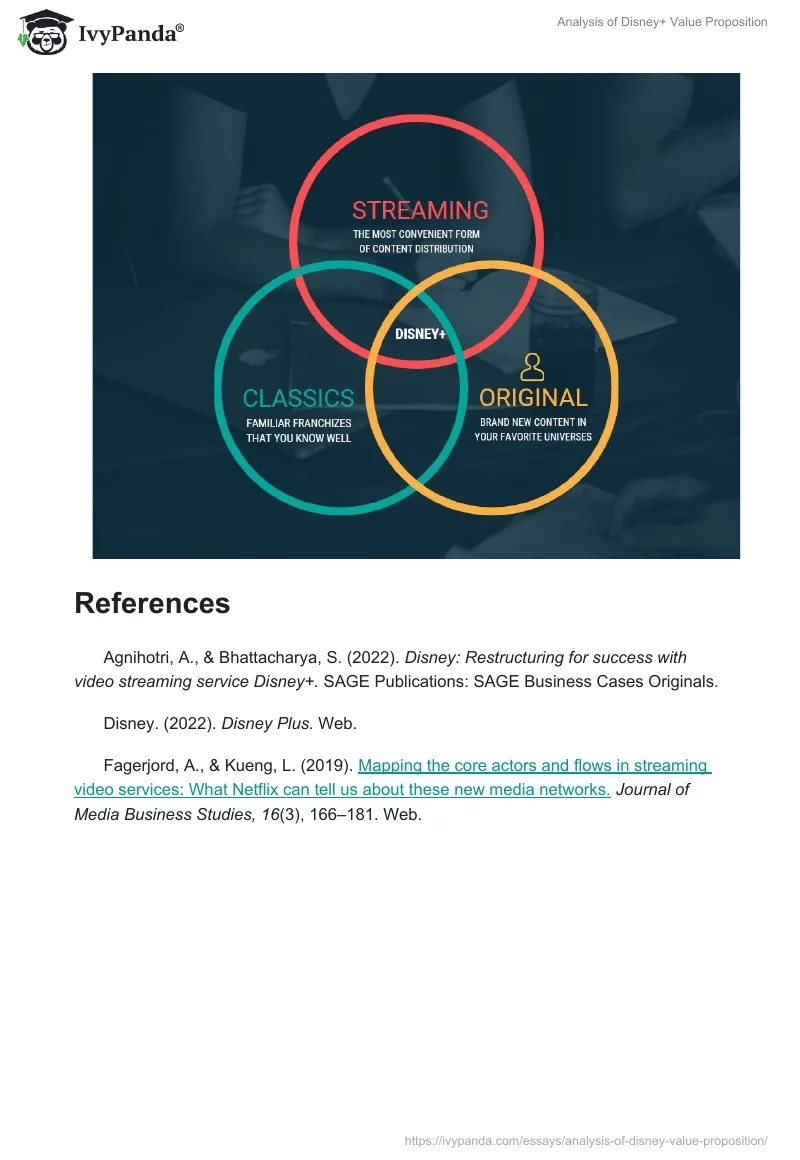 IvyPanda®

Analysis of Disney+ Value Proposition

STREAMING
THE MOST CONVENIENT FORM OF CONTENT DISTRIBUTION

DISNEY+

CLASSICS
FAMILIAR FRANCHIZES THAT YOU KNOW WELL

ORIGINAL
BRAND NEW CONTENT IN YOUR FAVORITE UNIVERSES

References

Agnihotri, A., & Bhattacharya, S. (2022). Disney: Restructuring for success with video streaming service Disney+. SAGE Publications: SAGE Business Cases Originals.

Disney. (2022). Disney Plus. Web.

Fagerjord, A., & Kueng, L. (2019). Mapping the core actors and flows in streaming video services: What Netflix can tell us about these new media networks. Journal of Media Business Studies, 16(3), 166–181. Web.

https://ivypanda.com/essays/analysis-of-disney-value-proposition/